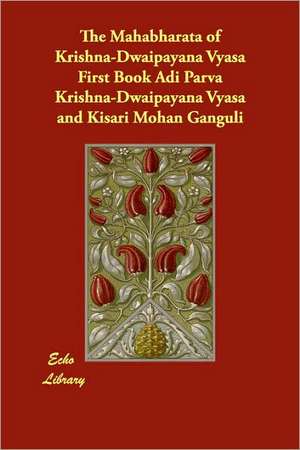 The Mahabharata of Krishna-Dwaipayana Vyasa First Book Adi Parva Krishna-Dwaipayana Vyasa and Kisari Mohan Ganguli

Echo Library